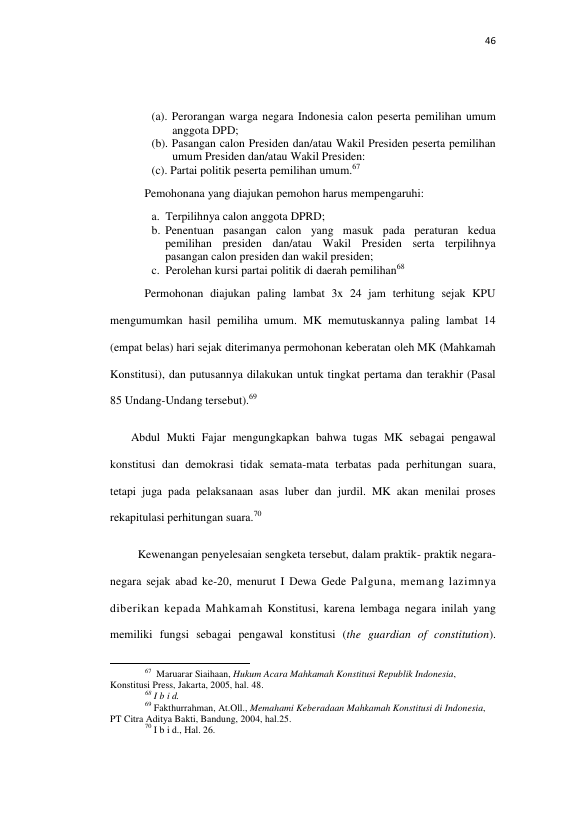 46

(a). Perorangan warga negara Indonesia calon peserta pemilihan umum anggota DPD;
(b). Pasangan calon Presiden dan/atau Wakil Presiden peserta pemilihan umum Presiden dan/atau Wakil Presiden:
(c). Partai politik peserta pemilihan umum.$^{67}$

Pemohonana yang diajukan pemohon harus mempengaruhi:

a. Terpilihnya calon anggota DPRD;
b. Penentuan pasangan calon yang masuk pada peraturan kedua pemilihan presiden dan/atau Wakil Presiden serta terpilihnya pasangan calon presiden dan wakil presiden;
c. Perolehan kursi partai politik di daerah pemilihan$^{68}$

Permohonan diajukan paling lambat 3x 24 jam terhitung sejak KPU mengumumkan hasil pemiliha umum. MK memutuskannya paling lambat 14 (empat belas) hari sejak diterimanya permohonan keberatan oleh MK (Mahkamah Konstitusi), dan putusannya dilakukan untuk tingkat pertama dan terakhir (Pasal 85 Undang-Undang tersebut).$^{69}$

Abdul Mukti Fajar mengungkapkan bahwa tugas MK sebagai pengawal konstitusi dan demokrasi tidak semata-mata terbatas pada perhitungan suara, tetapi juga pada pelaksanaan asas luber dan jurdil. MK akan menilai proses rekapitulasi perhitungan suara.$^{70}$

Kewenangan penyelesaian sengketa tersebut, dalam praktik- praktik negara-negara sejak abad ke-20, menurut I Dewa Gede Palguna, memang lazimnya diberikan kepada Mahkamah Konstitusi, karena lembaga negara inilah yang memiliki fungsi sebagai pengawal konstitusi (the guardian of constitution).

$^{67}$ Maruarar Siaihaan, Hukum Acara Mahkamah Konstitusi Republik Indonesia, Konstitusi Press, Jakarta, 2005, hal. 48.
$^{68}$ I b i d.
$^{69}$ Fakthurrahman, At.Oll., Memahami Keberadaan Mahkamah Konstitusi di Indonesia, PT Citra Aditya Bakti, Bandung, 2004, hal.25.
$^{70}$ I b i d., Hal. 26.